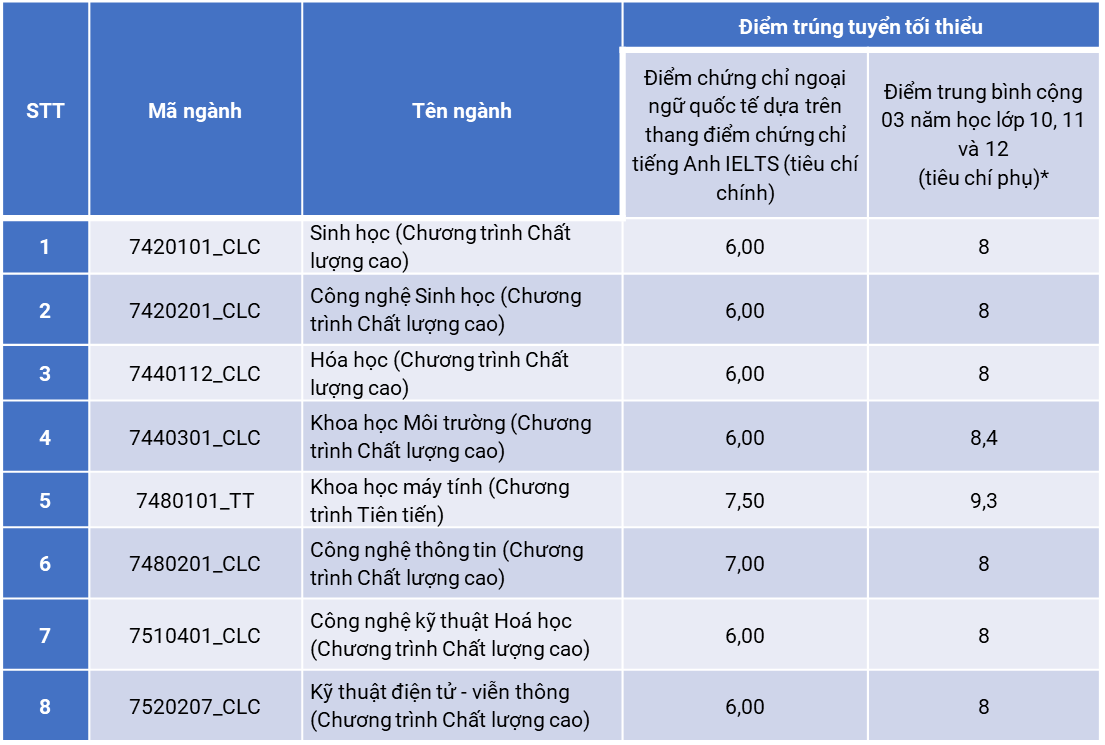 | STT | Mã ngành | Tên ngành | Điểm trúng tuyển tối thiểu: Điểm chứng chỉ ngoại ngữ quốc tế dựa trên thang điểm chứng chỉ tiếng Anh IELTS (tiêu chí chính) | Điểm trúng tuyển tối thiểu: Điểm trung bình cộng 03 năm học lớp 10, 11 và 12 (tiêu chí phụ)* |
|---|---|---|---|---|
| 1 | 7420101_CLC | Sinh học (Chương trình Chất lượng cao) | 6,00 | 8 |
| 2 | 7420201_CLC | Công nghệ Sinh học (Chương trình Chất lượng cao) | 6,00 | 8 |
| 3 | 7440112_CLC | Hóa học (Chương trình Chất lượng cao) | 6,00 | 8 |
| 4 | 7440301_CLC | Khoa học Môi trường (Chương trình Chất lượng cao) | 6,00 | 8,4 |
| 5 | 7480101_TT | Khoa học máy tính (Chương trình Tiên tiến) | 7,50 | 9,3 |
| 6 | 7480201_CLC | Công nghệ thông tin (Chương trình Chất lượng cao) | 7,00 | 8 |
| 7 | 7510401_CLC | Công nghệ kỹ thuật Hoá học (Chương trình Chất lượng cao) | 6,00 | 8 |
| 8 | 7520207_CLC | Kỹ thuật điện tử - viễn thông (Chương trình Chất lượng cao) | 6,00 | 8 |